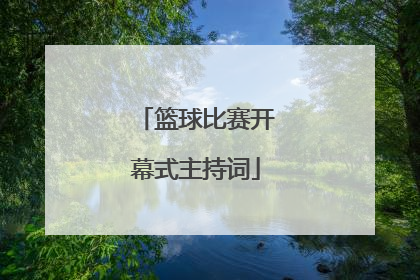 「篮球比赛开幕式主持词」